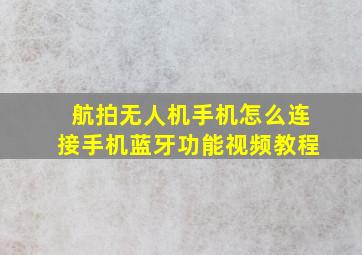 航拍无人机手机怎么连接手机蓝牙功能视频教程